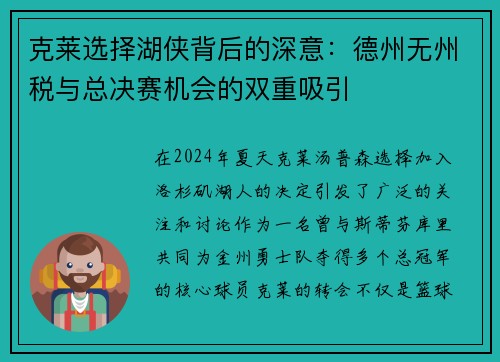 克莱选择湖侠背后的深意：德州无州税与总决赛机会的双重吸引

在2024年夏天克莱汤普森选择加入洛杉矶湖人的决定引发了广泛的关注和讨论作为一名曾与斯蒂芬库里共同为金州勇士队夺得多个总冠军的核心球员 克莱的转会不仅是篮球